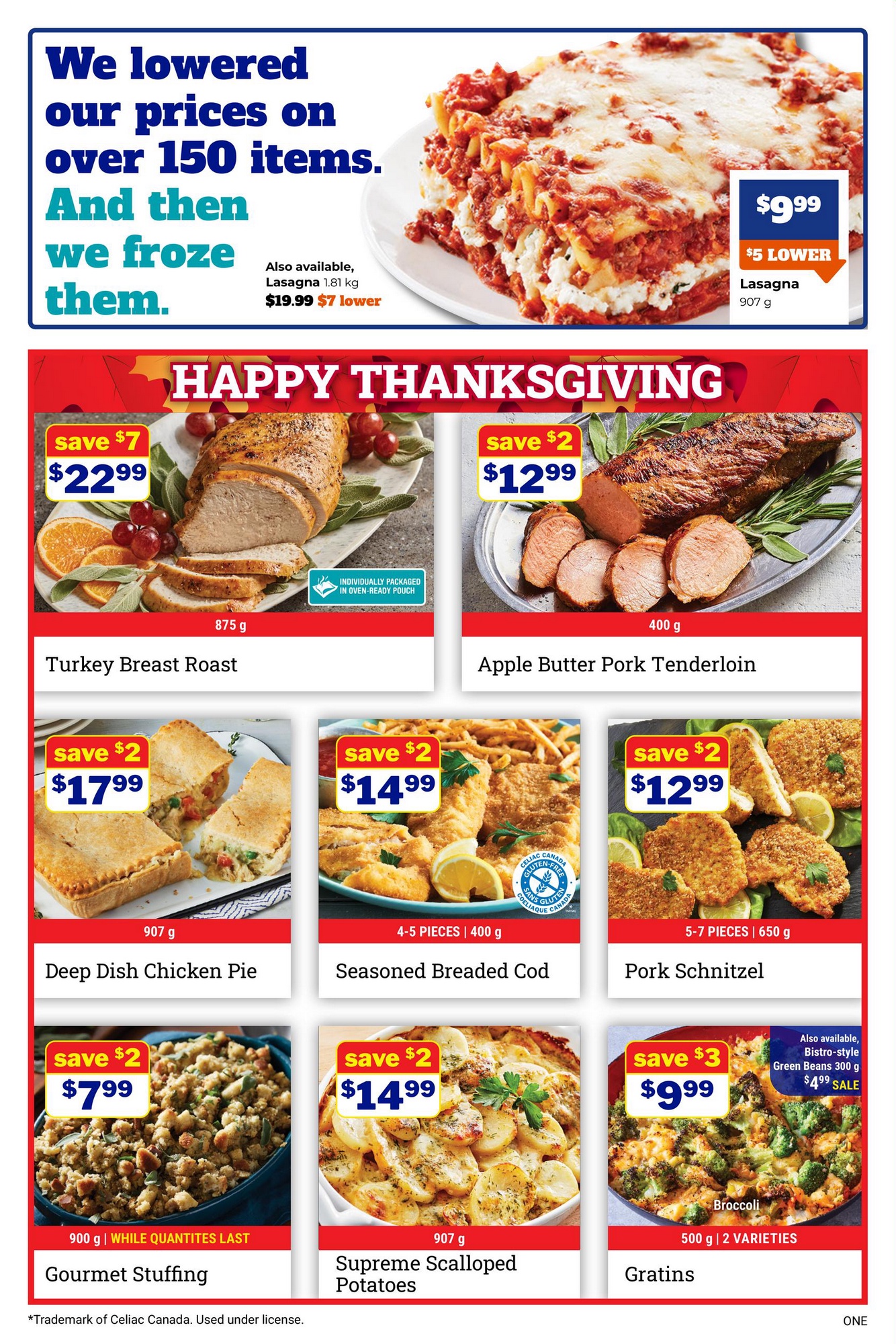 We lowered our prices on over 150 items. And then we froze them.

Also available, Lasagna 1.81 kg $19.99 $7 lower

$9.99
$5 LOWER
Lasagna
907 g

HAPPY THANKSGIVING

save $7
$22.99
INDIVIDUALLY PACKAGED IN OVEN-READY POUCH
875 g
Turkey Breast Roast

save $2
$12.99
400 g
Apple Butter Pork Tenderloin

save $2
$17.99
907 g
Deep Dish Chicken Pie

save $2
$14.99
CELIAC CANADA GLUTEN-FREE SANS GLUTEN COELIAQUE CANADA
4-5 PIECES | 400 g
Seasoned Breaded Cod

save $2
$12.99
5-7 PIECES | 650 g
Pork Schnitzel

save $2
$7.99
900 g | WHILE QUANTITES LAST
Gourmet Stuffing

save $2
$14.99
907 g
Supreme Scalloped Potatoes

save $3
$9.99
Also available, Bistro-style Green Beans 300 g $4.99 SALE
Broccoli
500 g | 2 VARIETIES
Gratins

*Trademark of Celiac Canada. Used under license.

ONE